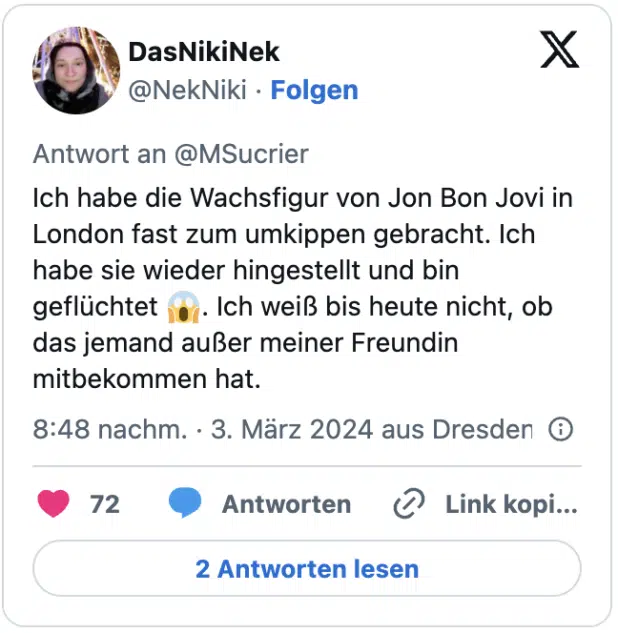 DasNikiNek
@NekNiki · Folgen

Antwort an @MSucrier

Ich habe die Wachsfigur von Jon Bon Jovi in London fast zum umkippen gebracht. Ich habe sie wieder hingestellt und bin geflüchtet 😱. Ich weiß bis heute nicht, ob das jemand außer meiner Freundin mitbekommen hat.

8:48 nachm. · 3. März 2024 aus Dresden

72 Antworten Link kopi...

2 Antworten lesen